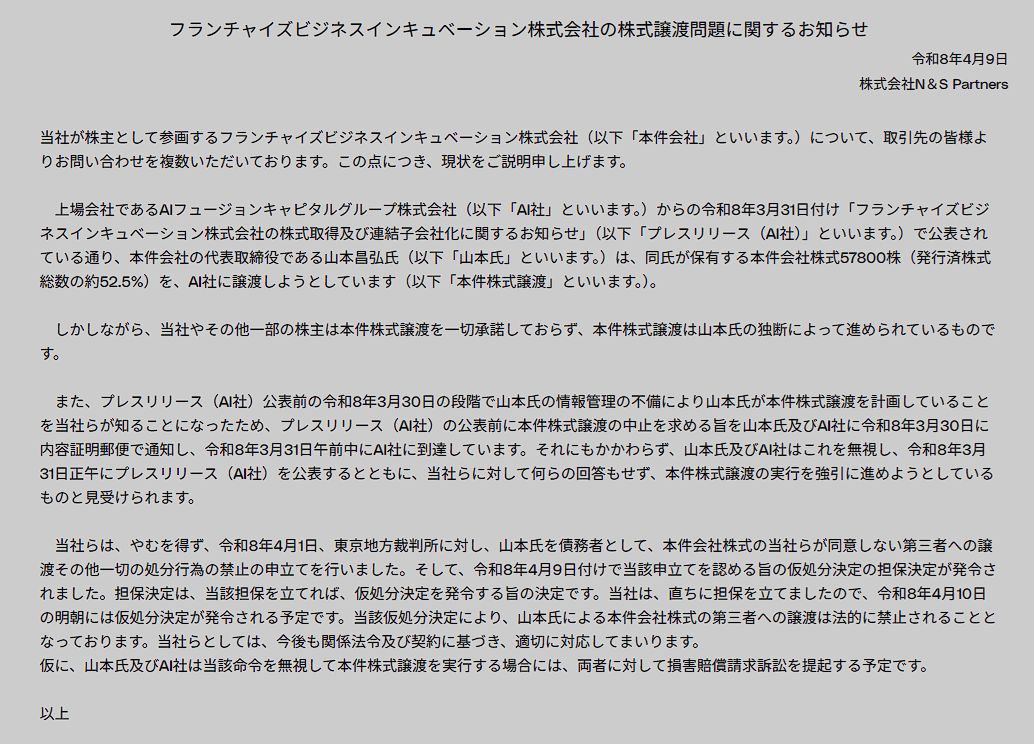 フランチャイズビジネスインキュベーション株式会社の株式譲渡問題に関するお知らせ

令和8年4月9日
株式会社N＆S Partners

当社が株主として参画するフランチャイズビジネスインキュベーション株式会社（以下「本件会社」といいます。）について、取引先の皆様よりお問い合わせを複数いただいております。この点につき、現状をご説明申し上げます。

上場会社であるAIフュージョンキャピタルグループ株式会社（以下「AI社」といいます。）からの令和8年3月31日付け「フランチャイズビジネスインキュベーション株式会社の株式取得及び連結子会社化に関するお知らせ」（以下「プレスリリース（AI社）」といいます。）で公表されている通り、本件会社の代表取締役である山本昌弘氏（以下「山本氏」といいます。）は、同氏が保有する本件会社株式57800株（発行済株式総数の約52.5%）を、AI社に譲渡しようとしています（以下「本件株式譲渡」といいます。）。

しかしながら、当社やその他一部の株主は本件株式譲渡を一切承諾しておらず、本件株式譲渡は山本氏の独断によって進められているものです。

また、プレスリリース（AI社）公表前の令和8年3月30日の段階で山本氏の情報管理の不備により山本氏が本件株式譲渡を計画していることを当社らが知ることになったため、プレスリリース（AI社）の公表前に本件株式譲渡の中止を求める旨を山本氏及びAI社に令和8年3月30日に内容証明郵便で通知し、令和8年3月31日午前中にAI社に到達しています。それにもかかわらず、山本氏及びAI社はこれを無視し、令和8年3月31日正午にプレスリリース（AI社）を公表するとともに、当社らに対して何らの回答もせず、本件株式譲渡の実行を強引に進めようとしているものと見受けられます。

当社らは、やむを得ず、令和8年4月1日、東京地方裁判所に対し、山本氏を債務者として、本件会社株式の当社らが同意しない第三者への譲渡その他一切の処分行為の禁止の申立てを行いました。そして、令和8年4月9日付けで当該申立てを認める旨の仮処分決定の担保決定が発令されました。担保決定は、当該担保を立てれば、仮処分決定を発令する旨の決定です。当社は、直ちに担保を立てましたので、令和8年4月10日の明朝には仮処分決定が発令される予定です。当該仮処分決定により、山本氏による本件会社株式の第三者への譲渡は法的に禁止されることとなっております。当社らとしては、今後も関係法令及び契約に基づき、適切に対応してまいります。
仮に、山本氏及びAI社は当該命令を無視して本件株式譲渡を実行する場合には、両者に対して損害賠償請求訴訟を提起する予定です。

以上